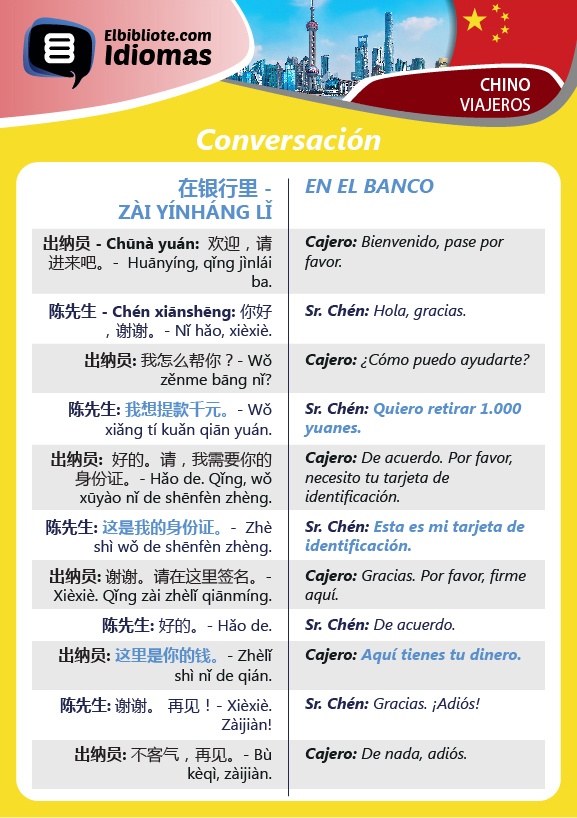 Elbibliote.com
Idiomas

CHINO
VIAJEROS

Conversación

| 在银行里 - ZÀI YÍNHÁNG LǏ | EN EL BANCO |
|---|---|
| 出纳员 - Chūnà yuán: 欢迎，请进来吧。- Huānyíng, qǐng jìnlái ba. | Cajero: Bienvenido, pase por favor. |
| 陈先生 - Chén xiānshēng: 你好，谢谢。- Nǐ hǎo, xièxiè. | Sr. Chén: Hola, gracias. |
| 出纳员: 我怎么帮你？- Wǒ zěnme bāng nǐ? | Cajero: ¿Cómo puedo ayudarte? |
| 陈先生: 我想提款千元。- Wǒ xiǎng tí kuǎn qiān yuán. | Sr. Chén: Quiero retirar 1.000 yuanes. |
| 出纳员: 好的。请，我需要你的身份证。- Hǎo de. Qǐng, wǒ xūyào nǐ de shēnfèn zhèng. | Cajero: De acuerdo. Por favor, necesito tu tarjeta de identificación. |
| 陈先生: 这是我的身份证。- Zhè shì wǒ de shēnfèn zhèng. | Sr. Chén: Esta es mi tarjeta de identificación. |
| 出纳员: 谢谢。请在这里签名。- Xièxiè. Qǐng zài zhèlǐ qiānmíng. | Cajero: Gracias. Por favor, firme aquí. |
| 陈先生: 好的。- Hǎo de. | Sr. Chén: De acuerdo. |
| 出纳员: 这里是你的钱。- Zhèlǐ shì nǐ de qián. | Cajero: Aquí tienes tu dinero. |
| 陈先生: 谢谢。 再见！- Xièxiè. Zàijiàn! | Sr. Chén: Gracias. ¡Adiós! |
| 出纳员: 不客气，再见。- Bù kèqì, zàijiàn. | Cajero: De nada, adiós. |